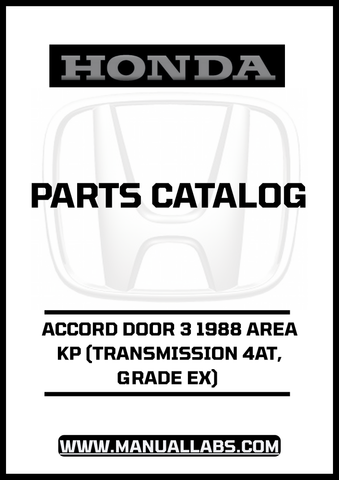 HONDA

PARTS CATALOG

ACCORD DOOR 3 1988 AREA KP (TRANSMISSION 4AT, GRADE EX)

WWW.MANUALLABS.COM